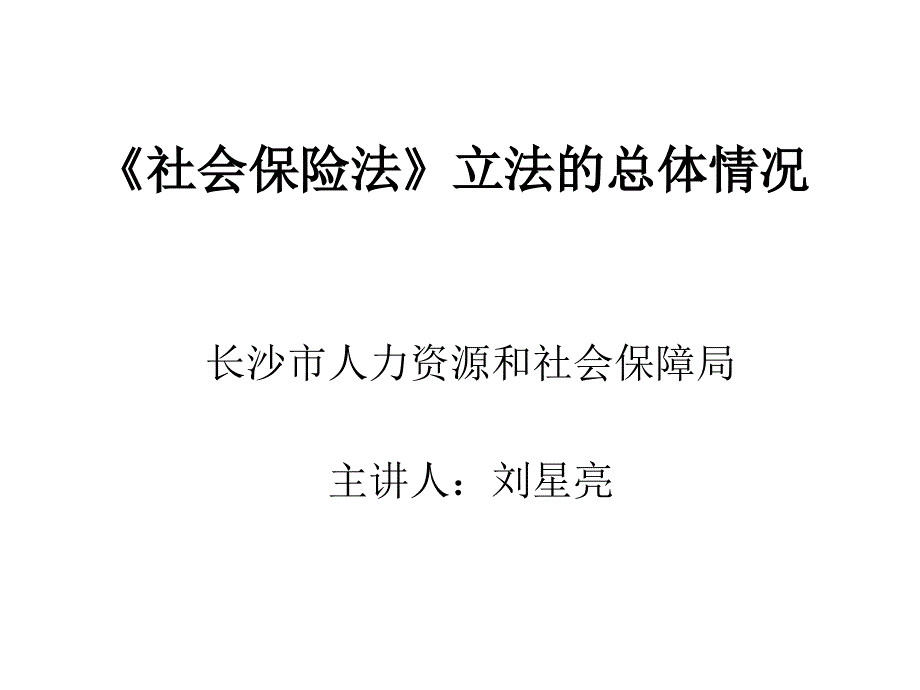 《社会保险法》立法的总体情况

长沙市人力资源和社会保障局

主讲人：刘星亮